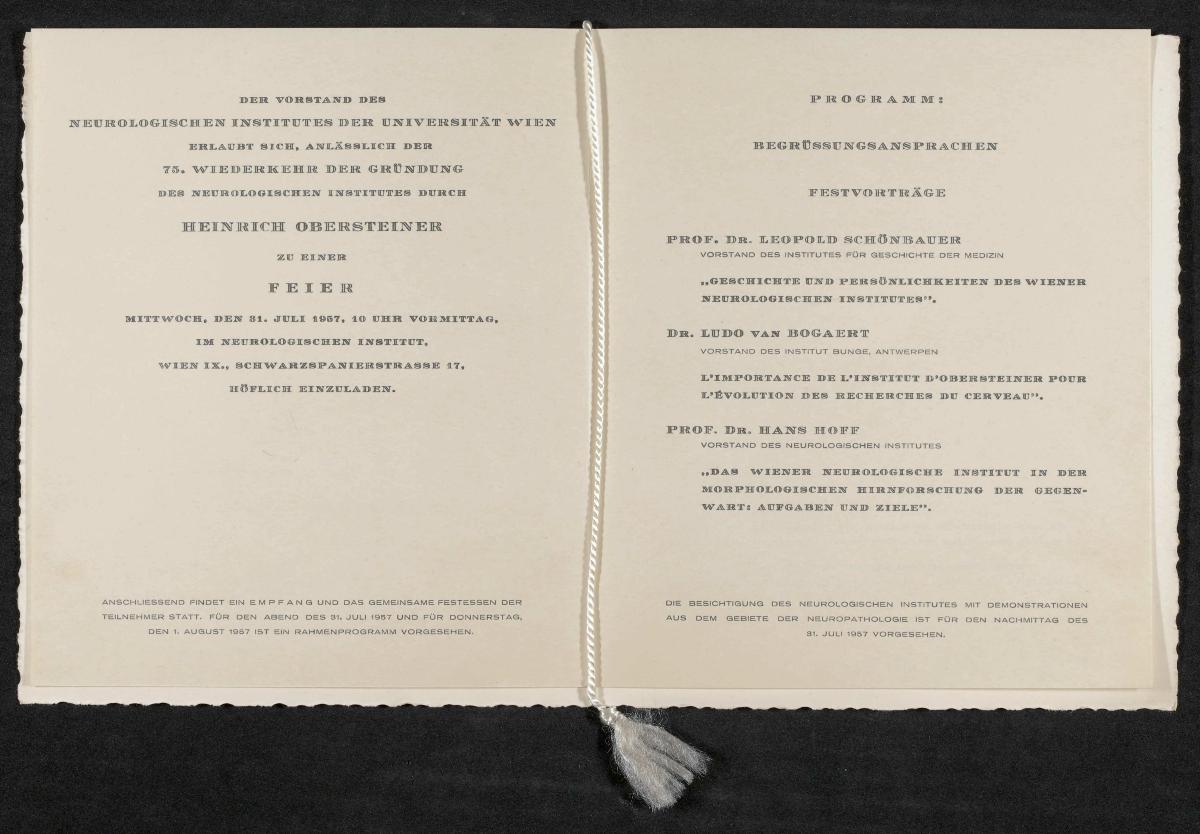 DER VORSTAND DES
NEUROLOGISCHEN INSTITUTES DER UNIVERSITÄT WIEN
ERLAUBT SICH, ANLÄSSLICH DER
75. WIEDERKEHR DER GRÜNDUNG
DES NEUROLOGISCHEN INSTITUTES DURCH

HEINRICH OBERSTEINER

ZU EINER

FEIER

MITTWOCH, DEN 31. JULI 1957, 10 UHR VORMITTAG,
IM NEUROLOGISCHEN INSTITUT,
WIEN IX., SCHWARZSPANIERSTRASSE 17,
HÖFLICH EINZULADEN.

ANSCHLIESSEND FINDET EIN EMPFANG UND DAS GEMEINSAME FESTESSEN DER TEILNEHMER STATT. FÜR DEN ABEND DES 31. JULI 1957 UND FÜR DONNERSTAG, DEN 1. AUGUST 1957 IST EIN RAHMENPROGRAMM VORGESEHEN.

PROGRAMM:

BEGRÜSSUNGSANSPRACHEN

FESTVORTRÄGE

PROF. DR. LEOPOLD SCHÖNBAUER
VORSTAND DES INSTITUTES FÜR GESCHICHTE DER MEDIZIN

„GESCHICHTE UND PERSÖNLICHKEITEN DES WIENER NEUROLOGISCHEN INSTITUTES".

DR. LUDO VAN BOGAERT
VORSTAND DES INSTITUT BUNGE, ANTWERPEN

L'IMPORTANCE DE L'INSTITUT D'OBERSTEINER POUR L'ÉVOLUTION DES RECHERCHES DU CERVEAU".

PROF. DR. HANS HOFF
VORSTAND DES NEUROLOGISCHEN INSTITUTES

„DAS WIENER NEUROLOGISCHE INSTITUT IN DER MORPHOLOGISCHEN HIRNFORSCHUNG DER GEGENWART: AUFGABEN UND ZIELE".

DIE BESICHTIGUNG DES NEUROLOGISCHEN INSTITUTES MIT DEMONSTRATIONEN AUS DEM GEBIETE DER NEUROPATHOLOGIE IST FÜR DEN NACHMITTAG DES 31. JULI 1957 VORGESEHEN.